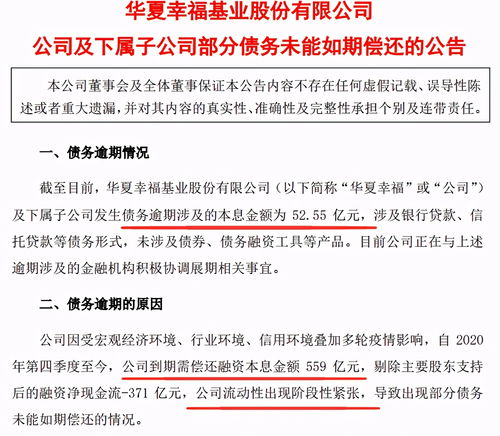 华夏幸福基业股份有限公司

公司及下属子公司部分债务未能如期偿还的公告

本公司董事会及全体董事保证本公告内容不存在任何虚假记载、误导性陈述或者重大遗漏，并对其内容的真实性、准确性及完整性承担个别及连带责任。

一、债务逾期情况

截至目前，华夏幸福基业股份有限公司（以下简称“华夏幸福”或“公司”）及下属子公司发生债务逾期涉及的本息金额为 52.55 亿元，涉及银行贷款、信托贷款等债务形式，未涉及债券、债务融资工具等产品。目前公司正在与上述逾期涉及的金融机构积极协调展期相关事宜。

二、债务逾期的原因

公司因受宏观经济环境、行业环境、信用环境叠加多轮疫情影响，自 2020 年第四季度至今，公司到期需偿还融资本息金额 559 亿元，剔除主要股东支持后的融资净现金流-371 亿元，公司流动性出现阶段性紧张，导致出现部分债务未能如期偿还的情况。